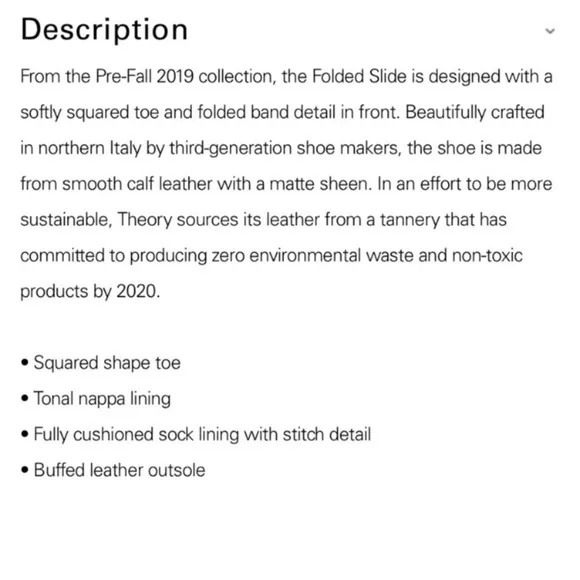 Description

From the Pre-Fall 2019 collection, the Folded Slide is designed with a softly squared toe and folded band detail in front. Beautifully crafted in northern Italy by third-generation shoe makers, the shoe is made from smooth calf leather with a matte sheen. In an effort to be more sustainable, Theory sources its leather from a tannery that has committed to producing zero environmental waste and non-toxic products by 2020.

• Squared shape toe
• Tonal nappa lining
• Fully cushioned sock lining with stitch detail
• Buffed leather outsole